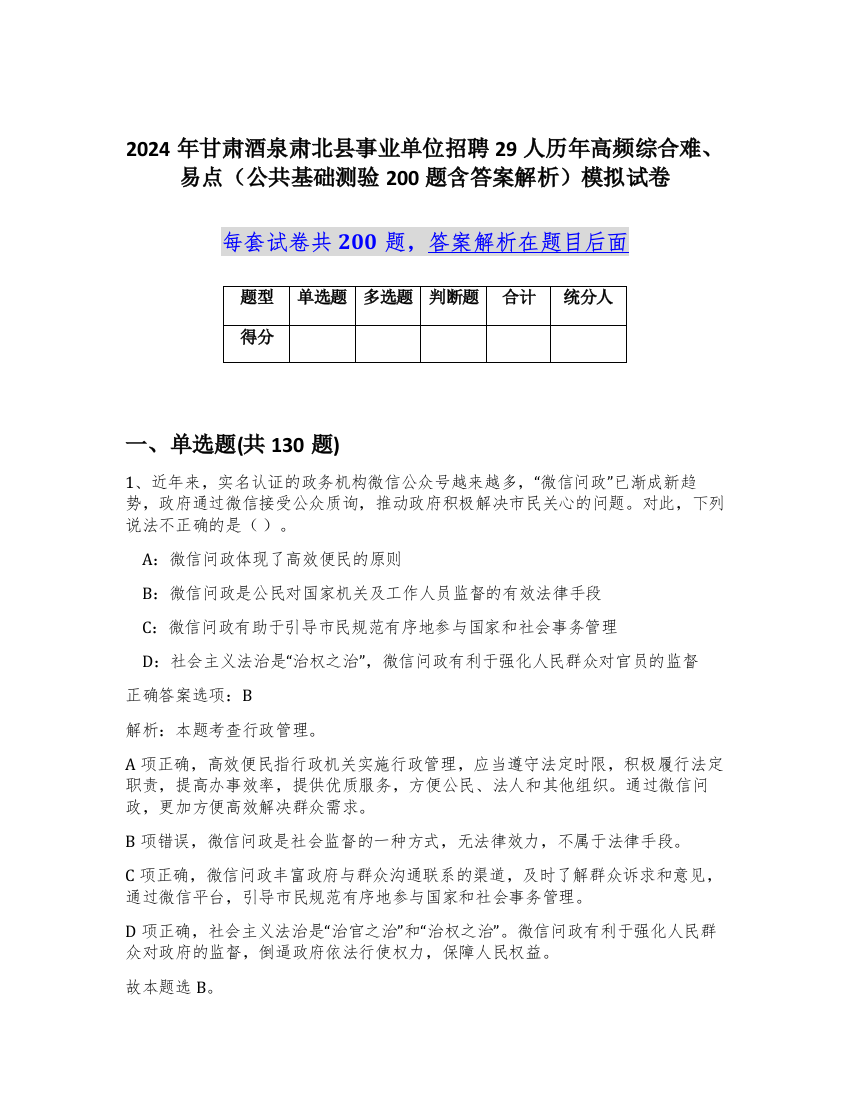 2024 年甘肃酒泉肃北县事业单位招聘 29 人历年高频综合难、易点（公共基础测验 200 题含答案解析）模拟试卷

每套试卷共 200 题，答案解析在题目后面

| 题型 | 单选题 | 多选题 | 判断题 | 合计 | 统分人 |
|---|---|---|---|---|---|
| 得分 | | | | | |

一、单选题(共 130 题)

1、近年来，实名认证的政务机构微信公众号越来越多，“微信问政”已渐成新趋势，政府通过微信接受公众质询，推动政府积极解决市民关心的问题。对此，下列说法不正确的是（ ）。

A：微信问政体现了高效便民的原则

B：微信问政是公民对国家机关及工作人员监督的有效法律手段

C：微信问政有助于引导市民规范有序地参与国家和社会事务管理

D：社会主义法治是“治权之治”，微信问政有利于强化人民群众对官员的监督

正确答案选项：B

解析：本题考查行政管理。

A 项正确，高效便民指行政机关实施行政管理，应当遵守法定时限，积极履行法定职责，提高办事效率，提供优质服务，方便公民、法人和其他组织。通过微信问政，更加方便高效解决群众需求。

B 项错误，微信问政是社会监督的一种方式，无法律效力，不属于法律手段。

C 项正确，微信问政丰富政府与群众沟通联系的渠道，及时了解群众诉求和意见，通过微信平台，引导市民规范有序地参与国家和社会事务管理。

D 项正确，社会主义法治是“治官之治”和“治权之治”。微信问政有利于强化人民群众对政府的监督，倒逼政府依法行使权力，保障人民权益。

故本题选 B。